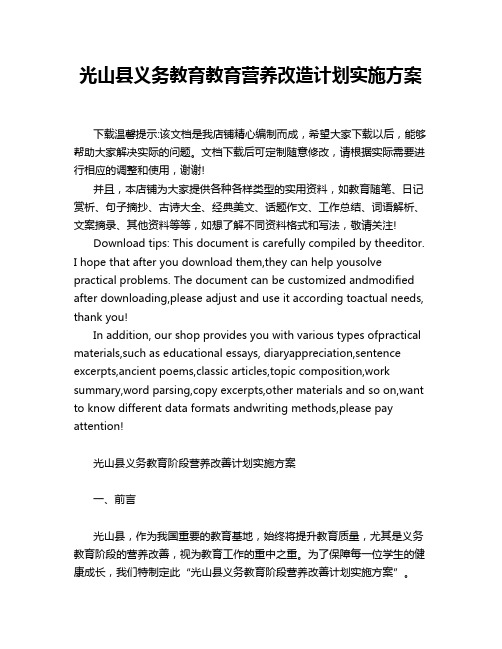 光山县义务教育教育营养改造计划实施方案

下载温馨提示:该文档是我店铺精心编制而成，希望大家下载以后，能够帮助大家解决实际的问题。文档下载后可定制随意修改，请根据实际需要进行相应的调整和使用，谢谢!

并且，本店铺为大家提供各种各样类型的实用资料，如教育随笔、日记赏析、句子摘抄、古诗大全、经典美文、话题作文、工作总结、词语解析、文案摘录、其他资料等等，如想了解不同资料格式和写法，敬请关注!

Download tips: This document is carefully compiled by theeditor. I hope that after you download them,they can help yousolve practical problems. The document can be customized andmodified after downloading,please adjust and use it according toactual needs, thank you!

In addition, our shop provides you with various types ofpractical materials,such as educational essays, diaryappreciation,sentence excerpts,ancient poems,classic articles,topic composition,work summary,word parsing,copy excerpts,other materials and so on,want to know different data formats andwriting methods,please pay attention!

光山县义务教育阶段营养改善计划实施方案

一、前言

光山县，作为我国重要的教育基地，始终将提升教育质量，尤其是义务教育阶段的营养改善，视为教育工作的重中之重。为了保障每一位学生的健康成长，我们特制定此“光山县义务教育阶段营养改善计划实施方案”。